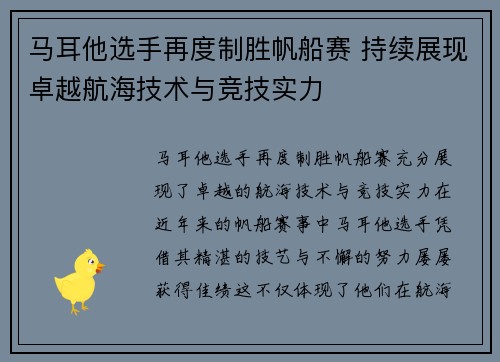 马耳他选手再度制胜帆船赛 持续展现卓越航海技术与竞技实力

马耳他选手再度制胜帆船赛充分展现了卓越的航海技术与竞技实力在近年来的帆船赛事中马耳他选手凭借其精湛的技艺与不懈的努力屡屡获得佳绩这不仅体现了他们在航海